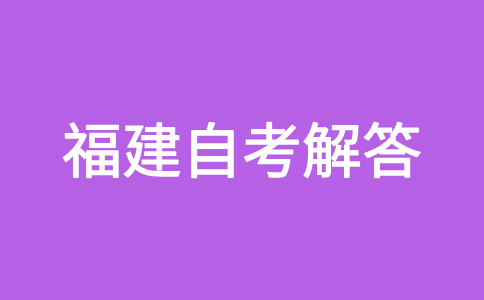 福建自考解答